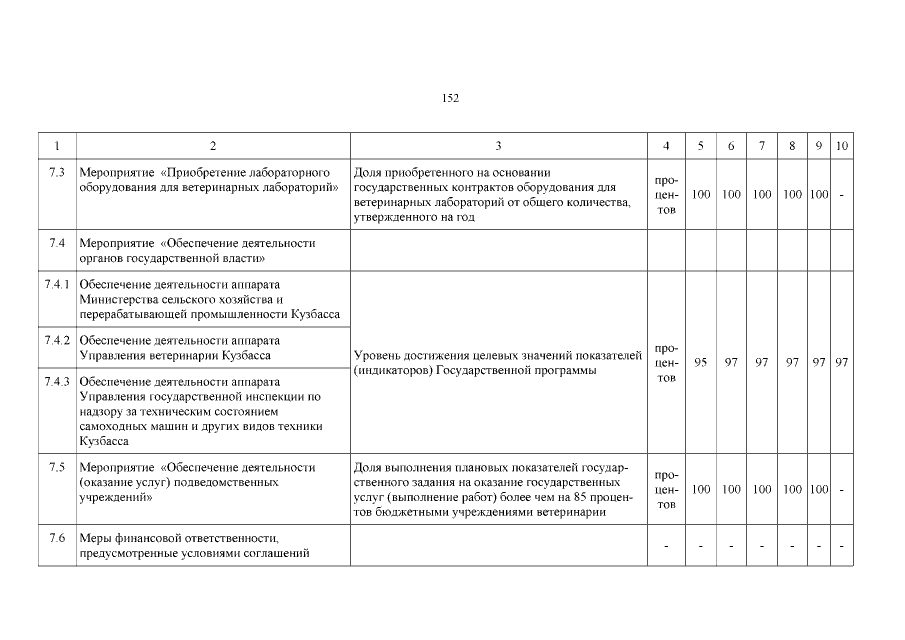 152

| 1 | 2 | 3 | 4 | 5 | 6 | 7 | 8 | 9 | 10 |
|---|---|---|---|---|---|---|---|---|---|
| 7.3 | Мероприятие «Приобретение лабораторного оборудования для ветеринарных лабораторий» | Доля приобретенного на основании государственных контрактов оборудования для ветеринарных лабораторий от общего количества, утвержденного на год | процентов | 100 | 100 | 100 | 100 | 100 | - |
| 7.4 | Мероприятие «Обеспечение деятельности органов государственной власти» | | | | | | | | |
| 7.4.1 | Обеспечение деятельности аппарата Министерства сельского хозяйства и перерабатывающей промышленности Кузбасса | Уровень достижения целевых значений показателей (индикаторов) Государственной программы | процентов | 95 | 97 | 97 | 97 | 97 | 97 |
| 7.4.2 | Обеспечение деятельности аппарата Управления ветеринарии Кузбасса | | | | | | | | |
| 7.4.3 | Обеспечение деятельности аппарата Управления государственной инспекции по надзору за техническим состоянием самоходных машин и других видов техники Кузбасса | | | | | | | | |
| 7.5 | Мероприятие «Обеспечение деятельности (оказание услуг) подведомственных учреждений» | Доля выполнения плановых показателей государственного задания на оказание государственных услуг (выполнение работ) более чем на 85 процентов бюджетными учреждениями ветеринарии | процентов | 100 | 100 | 100 | 100 | 100 | - |
| 7.6 | Меры финансовой ответственности, предусмотренные условиями соглашений | | - | - | - | - | - | - | - |